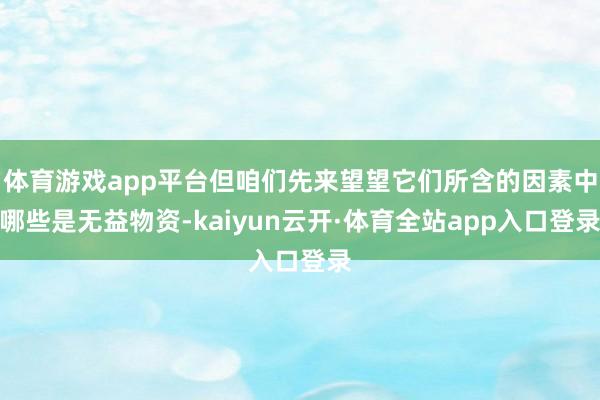 体育游戏app平台但咱们先来望望它们所含的因素中哪些是无益物资-kaiyun云开·体育全站app入口登录入口登录